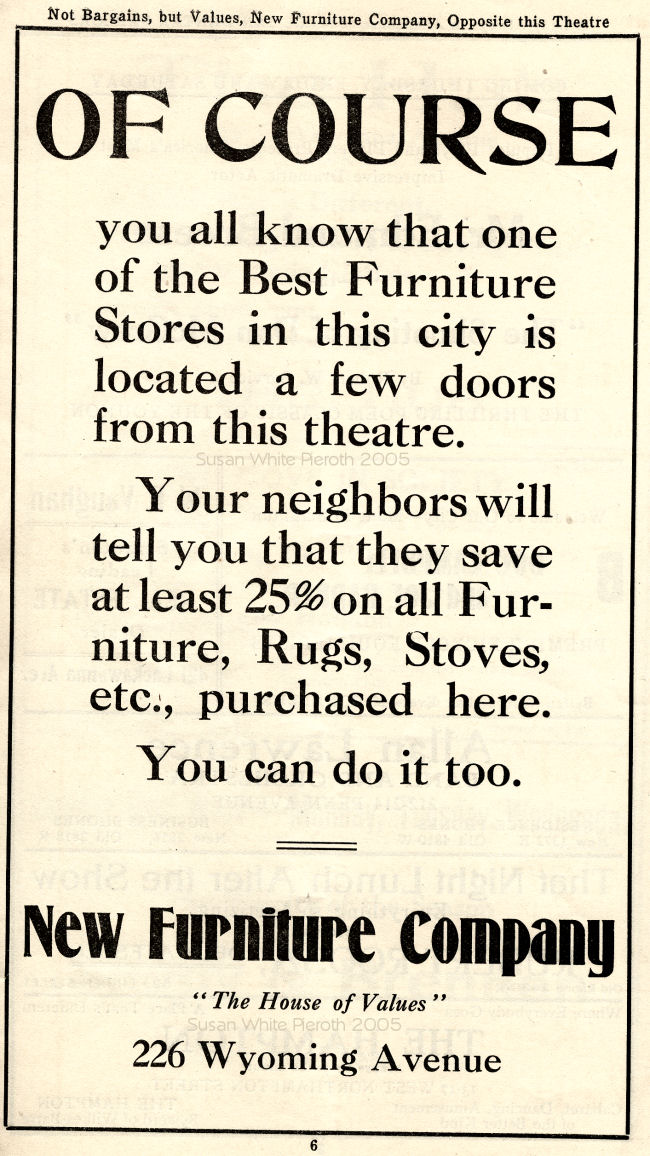 Not Bargains, but Values, New Furniture Company, Opposite this Theatre

OF COURSE

you all know that one of the Best Furniture Stores in this city is located a few doors from this theatre.

Your neighbors will tell you that they save at least 25% on all Furniture, Rugs, Stoves, etc., purchased here.

You can do it too.

New Furniture Company

"The House of Values"

226 Wyoming Avenue

6

Susan White Pieroth 2005